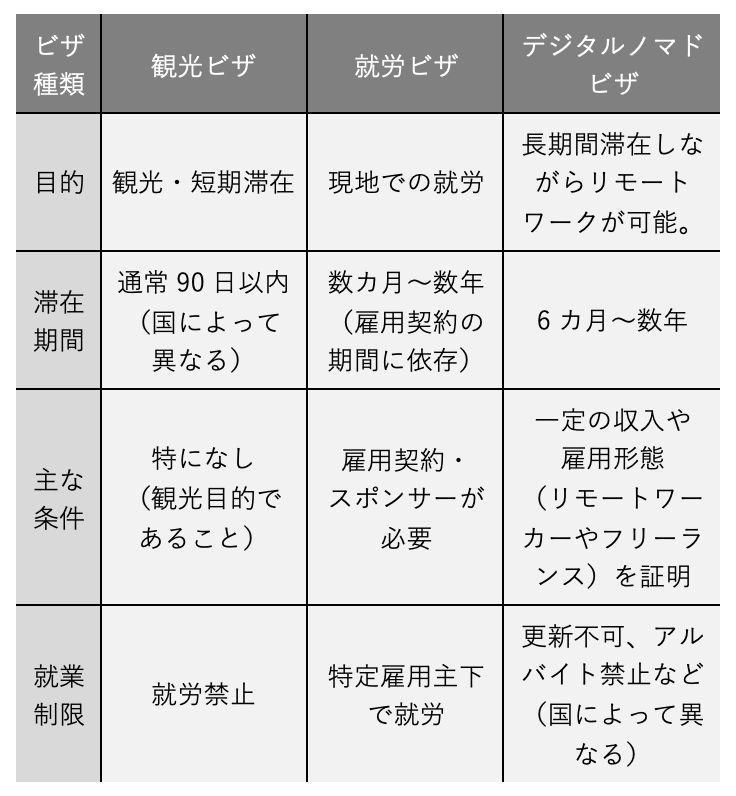 | ビザ種類 | 観光ビザ | 就労ビザ | デジタルノマドビザ |
|---|---|---|---|
| 目的 | 観光・短期滞在 | 現地での就労 | 長期間滞在しながらリモートワークが可能。 |
| 滞在期間 | 通常 90 日以内（国によって異なる） | 数カ月～数年（雇用契約の期間に依存） | 6 カ月～数年 |
| 主な条件 | 特になし（観光目的であること） | 雇用契約・スポンサーが必要 | 一定の収入や雇用形態（リモートワーカーやフリーランス）を証明 |
| 就業制限 | 就労禁止 | 特定雇用主下で就労 | 更新不可、アルバイト禁止など（国によって異なる） |